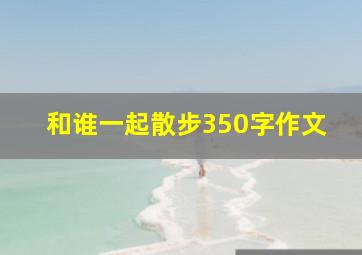 和谁一起散步350字作文